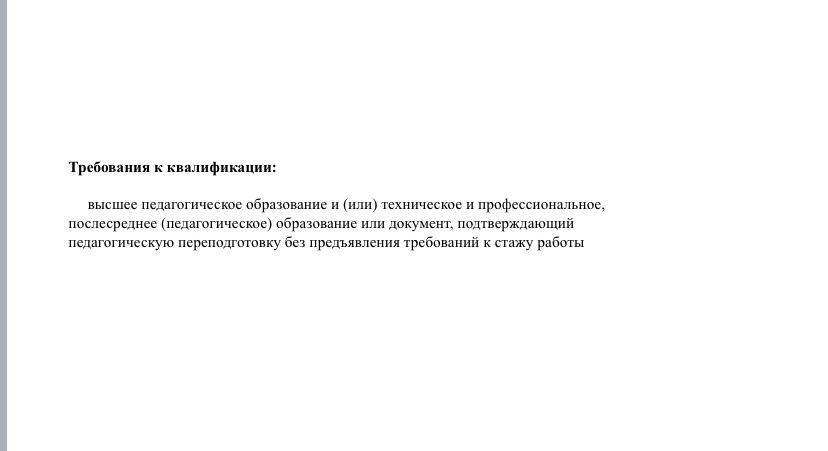 Требования к квалификации:

высшее педагогическое образование и (или) техническое и профессиональное, послесреднее (педагогическое) образование или документ, подтверждающий педагогическую переподготовку без предъявления требований к стажу работы